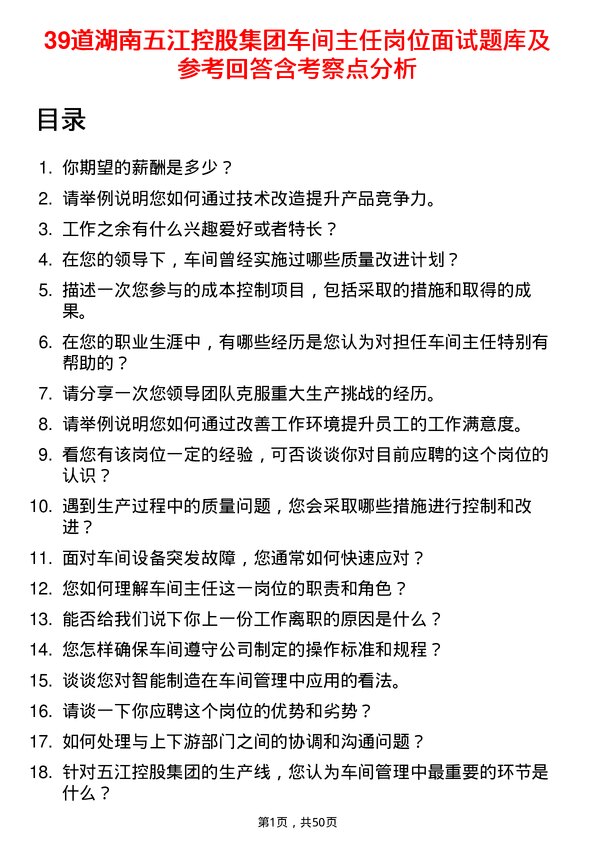 39道湖南五江控股集团车间主任岗位面试题库及参考回答含考察点分析

目录

1. 你期望的薪酬是多少？
2. 请举例说明您如何通过技术改造提升产品竞争力。
3. 工作之余有什么兴趣爱好或者特长？
4. 在您的领导下，车间曾经实施过哪些质量改进计划？
5. 描述一次您参与的成本控制项目，包括采取的措施和取得的成果。
6. 在您的职业生涯中，有哪些经历是您认为对担任车间主任特别有帮助的？
7. 请分享一次您领导团队克服重大生产挑战的经历。
8. 请举例说明您如何通过改善工作环境提升员工的工作满意度。
9. 看您有该岗位一定的经验，可否谈谈你对目前应聘的这个岗位的认识？
10. 遇到生产过程中的质量问题，您会采取哪些措施进行控制和改进？
11. 面对车间设备突发故障，您通常如何快速应对？
12. 您如何理解车间主任这一岗位的职责和角色？
13. 能否给我们说下你上一份工作离职的原因是什么？
14. 您怎样确保车间遵守公司制定的操作标准和规程？
15. 谈谈您对智能制造在车间管理中应用的看法。
16. 请谈一下你应聘这个岗位的优势和劣势？
17. 如何处理与上下游部门之间的协调和沟通问题？
18. 针对五江控股集团的生产线，您认为车间管理中最重要的环节是什么？

第1页，共50页